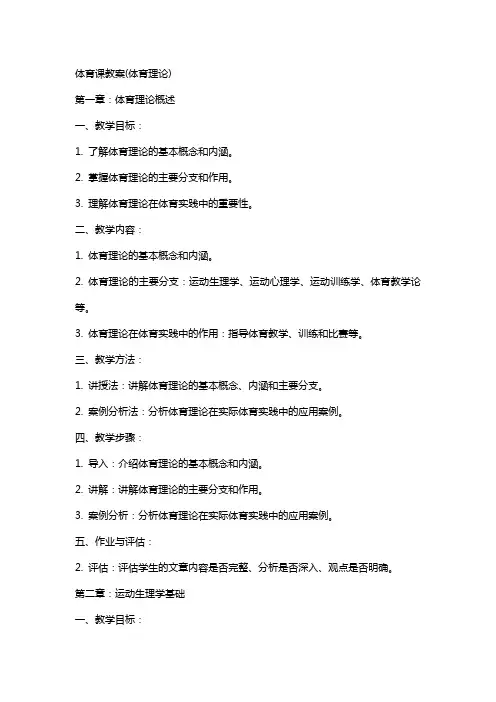 体育课教案(体育理论)

第一章：体育理论概述

一、教学目标：

1. 了解体育理论的基本概念和内涵。

2. 掌握体育理论的主要分支和作用。

3. 理解体育理论在体育实践中的重要性。

二、教学内容：

1. 体育理论的基本概念和内涵。

2. 体育理论的主要分支：运动生理学、运动心理学、运动训练学、体育教学论等。

3. 体育理论在体育实践中的作用：指导体育教学、训练和比赛等。

三、教学方法：

1. 讲授法：讲解体育理论的基本概念、内涵和主要分支。

2. 案例分析法：分析体育理论在实际体育实践中的应用案例。

四、教学步骤：

1. 导入：介绍体育理论的基本概念和内涵。

2. 讲解：讲解体育理论的主要分支和作用。

3. 案例分析：分析体育理论在实际体育实践中的应用案例。

五、作业与评估：

2. 评估：评估学生的文章内容是否完整、分析是否深入、观点是否明确。

第二章：运动生理学基础

一、教学目标：